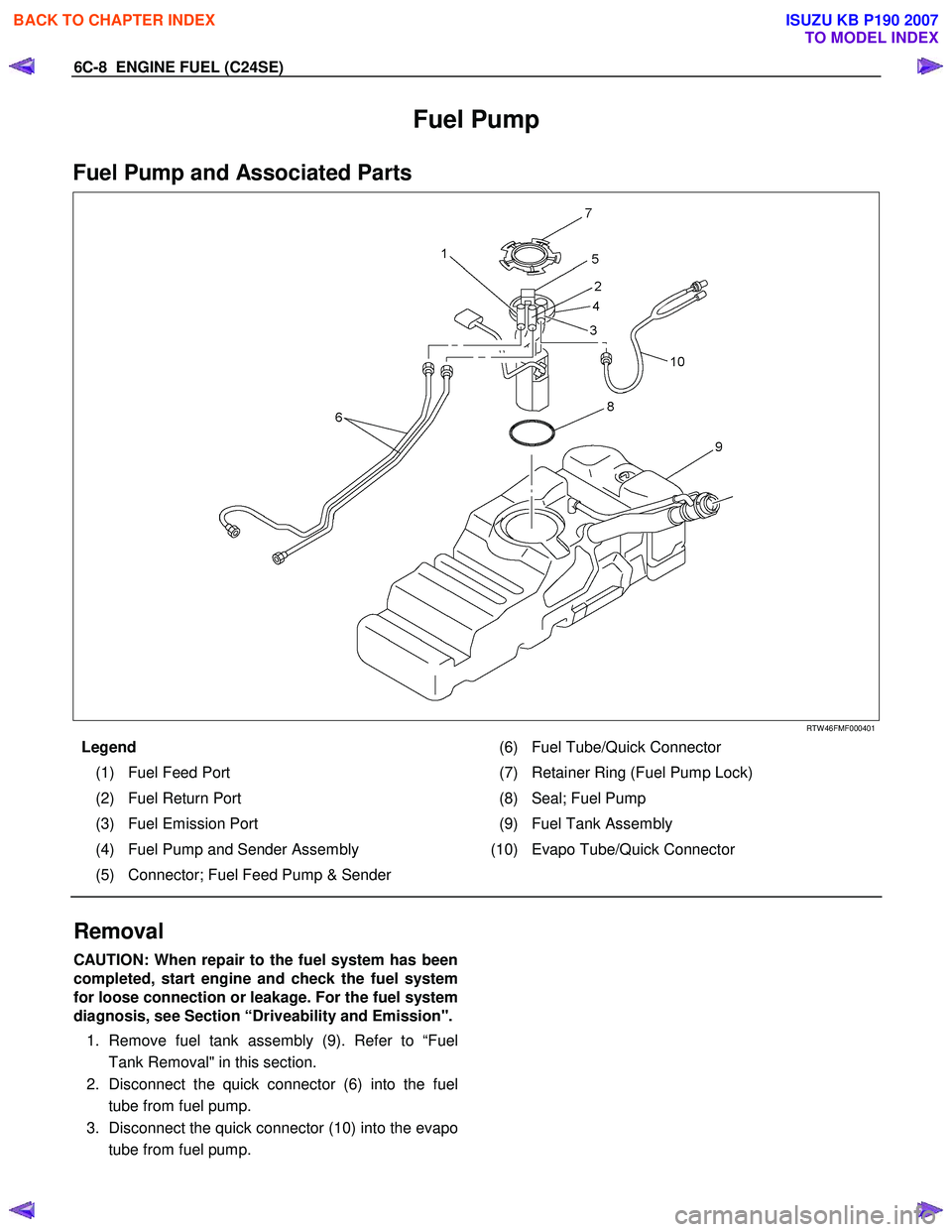 BACK TO CHAPTER INDEX

ISUZU KB P190 2007
TO MODEL INDEX

6C-8 ENGINE FUEL (C24SE)

Fuel Pump

Fuel Pump and Associated Parts

7
1
5
2
4
3
10
6
8
9

RTW46FMF000401

Legend

(1) Fuel Feed Port
(2) Fuel Return Port
(3) Fuel Emission Port
(4) Fuel Pump and Sender Assembly
(5) Connector; Fuel Feed Pump & Sender
(6) Fuel Tube/Quick Connector
(7) Retainer Ring (Fuel Pump Lock)
(8) Seal; Fuel Pump
(9) Fuel Tank Assembly
(10) Evapo Tube/Quick Connector

Removal

CAUTION: When repair to the fuel system has been completed, start engine and check the fuel system for loose connection or leakage. For the fuel system diagnosis, see Section “Driveability and Emission".

1. Remove fuel tank assembly (9). Refer to “Fuel Tank Removal" in this section.
2. Disconnect the quick connector (6) into the fuel tube from fuel pump.
3. Disconnect the quick connector (10) into the evapo tube from fuel pump.

carmanualsonline.info